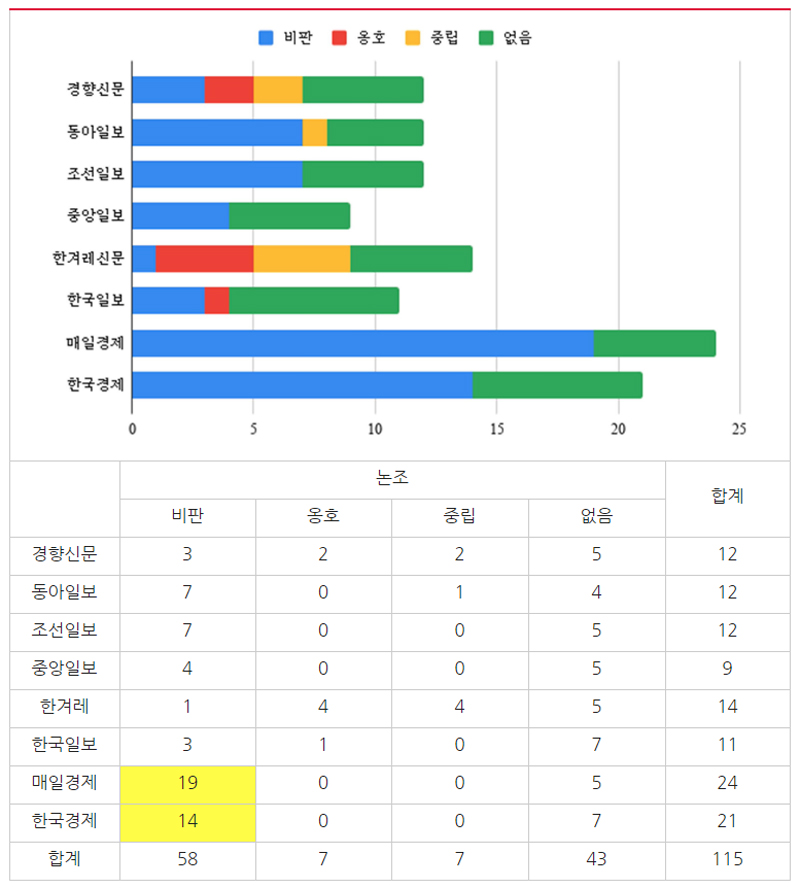 비판 옹호 중립 없음

경향신문
동아일보
조선일보
중앙일보
한겨레신문
한국일보
매일경제
한국경제

0 5 10 15 20 25

| | 논조 | | | | 합계 |
|---|---|---|---|---|---|
| | 비판 | 옹호 | 중립 | 없음 | |
| 경향신문 | 3 | 2 | 2 | 5 | 12 |
| 동아일보 | 7 | 0 | 1 | 4 | 12 |
| 조선일보 | 7 | 0 | 0 | 5 | 12 |
| 중앙일보 | 4 | 0 | 0 | 5 | 9 |
| 한겨레 | 1 | 4 | 4 | 5 | 14 |
| 한국일보 | 3 | 1 | 0 | 7 | 11 |
| 매일경제 | 19 | 0 | 0 | 5 | 24 |
| 한국경제 | 14 | 0 | 0 | 7 | 21 |
| 합계 | 58 | 7 | 7 | 43 | 115 |